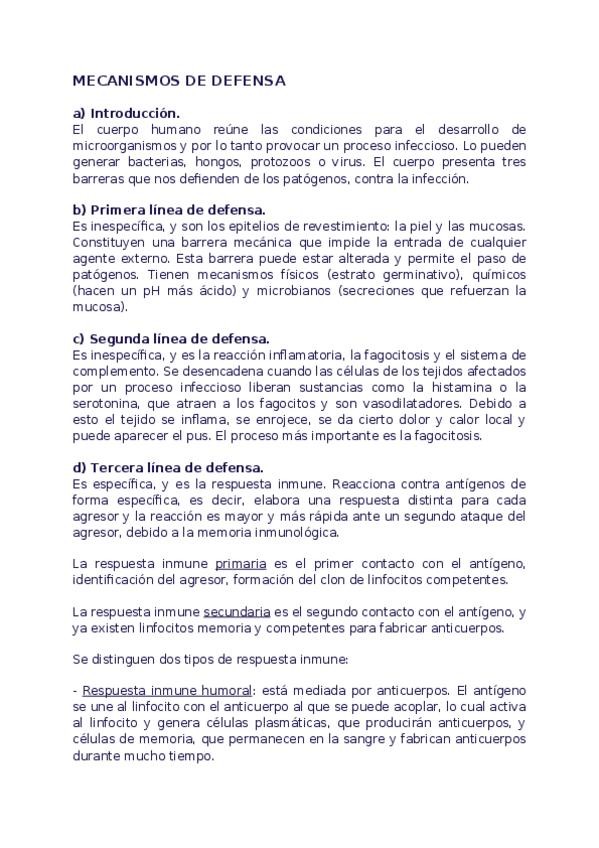 MECANISMOS DE DEFENSA

a) Introducción.
El cuerpo humano reúne las condiciones para el desarrollo de microorganismos y por lo tanto provocar un proceso infeccioso. Lo pueden generar bacterias, hongos, protozoos o virus. El cuerpo presenta tres barreras que nos defienden de los patógenos, contra la infección.

b) Primera línea de defensa.
Es inespecífica, y son los epitelios de revestimiento: la piel y las mucosas. Constituyen una barrera mecánica que impide la entrada de cualquier agente externo. Esta barrera puede estar alterada y permite el paso de patógenos. Tienen mecanismos físicos (estrato germinativo), químicos (hacen un pH más ácido) y microbianos (secreciones que refuerzan la mucosa).

c) Segunda línea de defensa.
Es inespecífica, y es la reacción inflamatoria, la fagocitosis y el sistema de complemento. Se desencadena cuando las células de los tejidos afectados por un proceso infeccioso liberan sustancias como la histamina o la serotonina, que atraen a los fagocitos y son vasodilatadores. Debido a esto el tejido se inflama, se enrojece, se da cierto dolor y calor local y puede aparecer el pus. El proceso más importante es la fagocitosis.

d) Tercera línea de defensa.
Es específica, y es la respuesta inmune. Reacciona contra antígenos de forma específica, es decir, elabora una respuesta distinta para cada agresor y la reacción es mayor y más rápida ante un segundo ataque del agresor, debido a la memoria inmunológica.

La respuesta inmune primaria es el primer contacto con el antígeno, identificación del agresor, formación del clon de linfocitos competentes.

La respuesta inmune secundaria es el segundo contacto con el antígeno, y ya existen linfocitos memoria y competentes para fabricar anticuerpos.

Se distinguen dos tipos de respuesta inmune:

- Respuesta inmune humoral: está mediada por anticuerpos. El antígeno se une al linfocito con el anticuerpo al que se puede acoplar, lo cual activa al linfocito y genera células plasmáticas, que producirán anticuerpos, y células de memoria, que permanecen en la sangre y fabrican anticuerpos durante mucho tiempo.